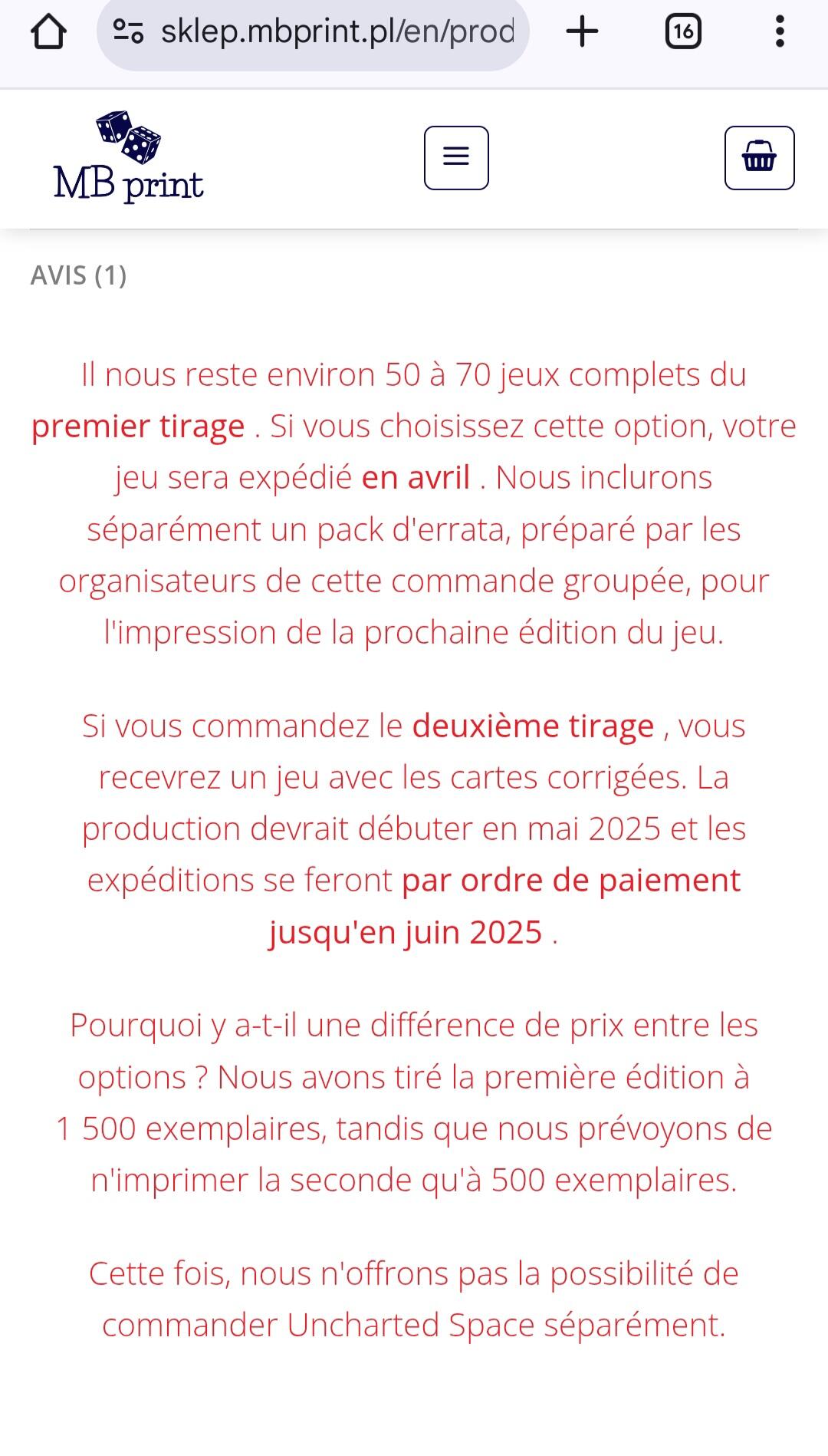 sklep.mbprint.pl/en/prod

16

MB print

AVIS (1)

Il nous reste environ 50 à 70 jeux complets du premier tirage . Si vous choisissez cette option, votre jeu sera expédié en avril . Nous inclurons séparément un pack d'errata, préparé par les organisateurs de cette commande groupée, pour l'impression de la prochaine édition du jeu.

Si vous commandez le deuxième tirage , vous recevrez un jeu avec les cartes corrigées. La production devrait débuter en mai 2025 et les expéditions se feront par ordre de paiement jusqu'en juin 2025 .

Pourquoi y a-t-il une différence de prix entre les options ? Nous avons tiré la première édition à 1 500 exemplaires, tandis que nous prévoyons de n'imprimer la seconde qu'à 500 exemplaires.

Cette fois, nous n'offrons pas la possibilité de commander Uncharted Space séparément.